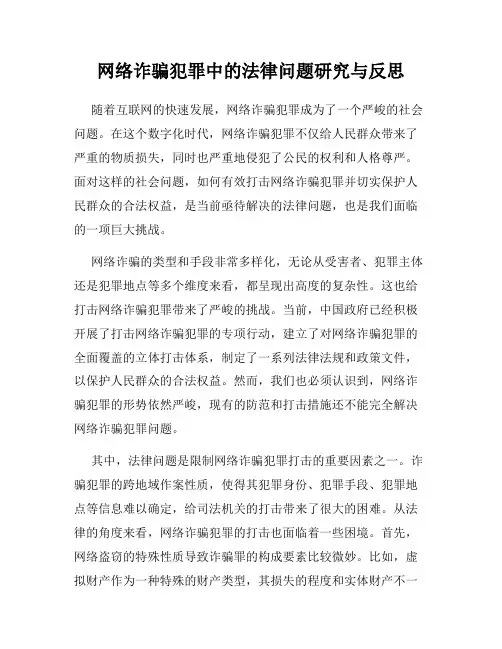 网络诈骗犯罪中的法律问题研究与反思

随着互联网的快速发展，网络诈骗犯罪成为了一个严峻的社会问题。在这个数字化时代，网络诈骗犯罪不仅给人民群众带来了严重的物质损失，同时也严重地侵犯了公民的权利和人格尊严。面对这样的社会问题，如何有效打击网络诈骗犯罪并切实保护人民群众的合法权益，是当前亟待解决的法律问题，也是我们面临的一项巨大挑战。

网络诈骗的类型和手段非常多样化，无论从受害者、犯罪主体还是犯罪地点等多个维度来看，都呈现出高度的复杂性。这也给打击网络诈骗犯罪带来了严峻的挑战。当前，中国政府已经积极开展了打击网络诈骗犯罪的专项行动，建立了对网络诈骗犯罪的全面覆盖的立体打击体系，制定了一系列法律法规和政策文件，以保护人民群众的合法权益。然而，我们也必须认识到，网络诈骗犯罪的形势依然严峻，现有的防范和打击措施还不能完全解决网络诈骗犯罪问题。

其中，法律问题是限制网络诈骗犯罪打击的重要因素之一。诈骗犯罪的跨地域作案性质，使得其犯罪身份、犯罪手段、犯罪地点等信息难以确定，给司法机关的打击带来了很大的困难。从法律的角度来看，网络诈骗犯罪的打击也面临着一些困境。首先，网络盗窃的特殊性质导致诈骗罪的构成要素比较微妙。比如，虚拟财产作为一种特殊的财产类型，其损失的程度和实体财产不一